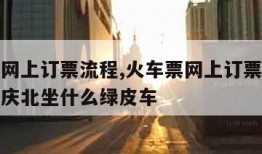 网上订票流程,火车票网上订票
庆北坐什么绿皮车